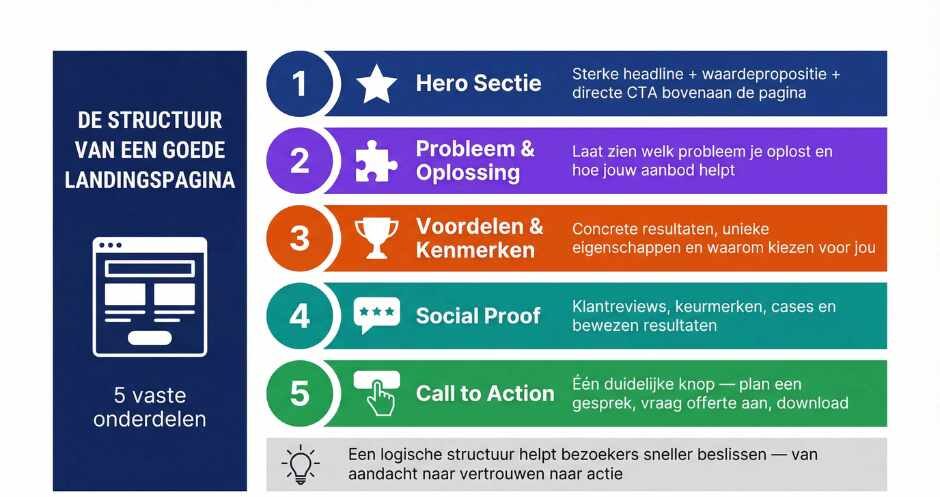 DE STRUCTUUR VAN EEN GOEDE LANDINGSPAGINA

5 vaste onderdelen

1 Hero Sectie
Sterke headline + waardepropositie + directe CTA bovenaan de pagina

2 Probleem & Oplossing
Laat zien welk probleem je oplost en hoe jouw aanbod helpt

3 Voordelen & Kenmerken
Concrete resultaten, unieke eigenschappen en waarom kiezen voor jou

4 Social Proof
Klantreviews, keurmerken, cases en bewezen resultaten

5 Call to Action
Één duidelijke knop — plan een gesprek, vraag offerte aan, download

Een logische structuur helpt bezoekers sneller beslissen — van aandacht naar vertrouwen naar actie